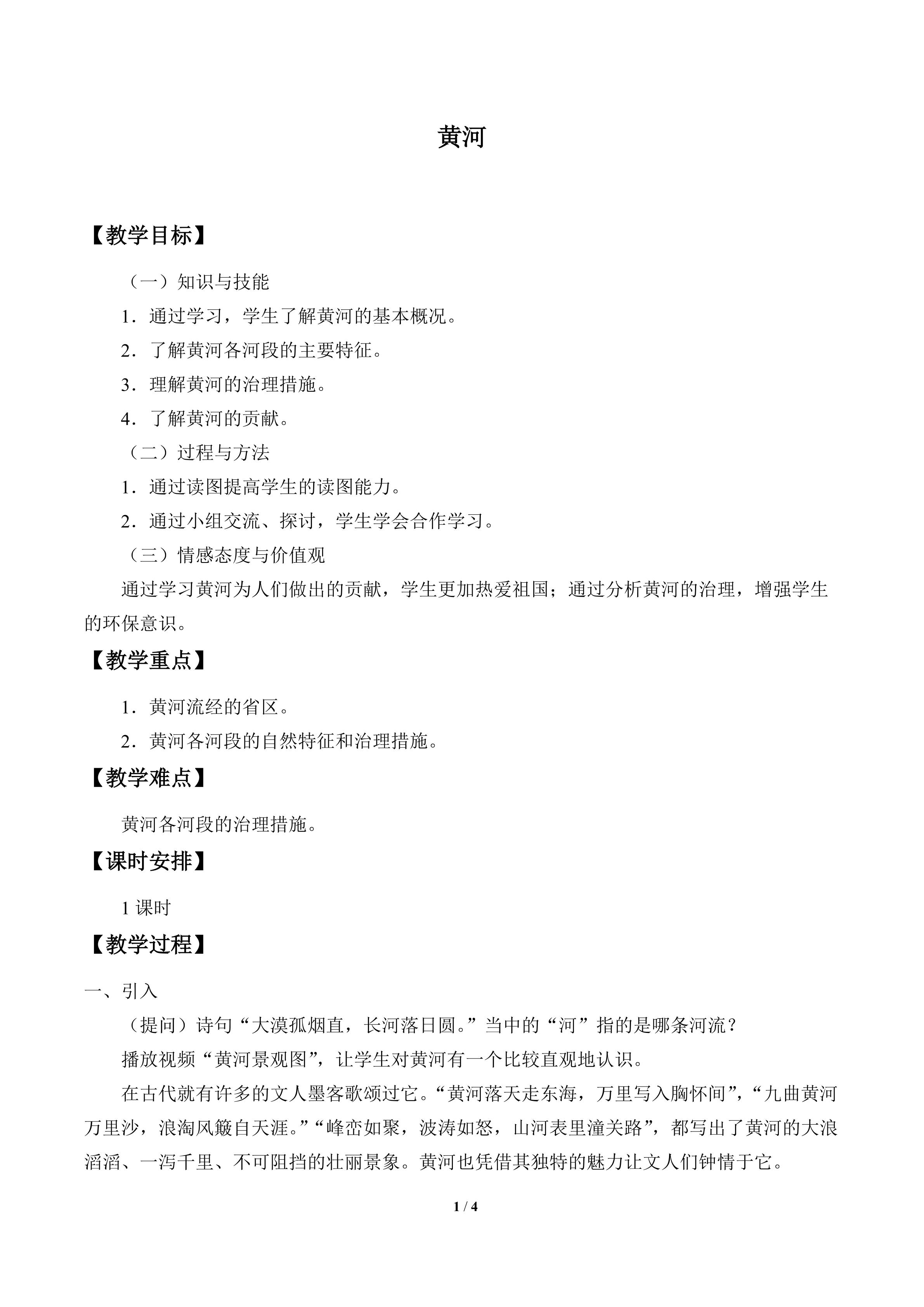 黄河

【教学目标】

（一）知识与技能

1．通过学习，学生了解黄河的基本概况。

2．了解黄河各河段的主要特征。

3．理解黄河的治理措施。

4．了解黄河的贡献。

（二）过程与方法

1．通过读图提高学生的读图能力。

2．通过小组交流、探讨，学生学会合作学习。

（三）情感态度与价值观

通过学习黄河为人们做出的贡献，学生更加热爱祖国；通过分析黄河的治理，增强学生的环保意识。

【教学重点】

1．黄河流经的省区。

2．黄河各河段的自然特征和治理措施。

【教学难点】

黄河各河段的治理措施。

【课时安排】

1课时

【教学过程】

一、引入

（提问）诗句“大漠孤烟直，长河落日圆。”当中的“河”指的是哪条河流？

播放视频“黄河景观图”，让学生对黄河有一个比较直观地认识。

在古代就有许多的文人墨客歌颂过它。“黄河落天走东海，万里写入胸怀间”，“九曲黄河万里沙，浪淘风簸自天涯。”“峰峦如聚，波涛如怒，山河表里潼关路”，都写出了黄河的大浪滔滔、一泻千里、不可阻挡的壮丽景象。黄河也凭借其独特的魅力让文人们钟情于它。

1 / 4